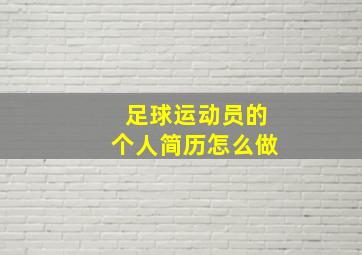 足球运动员的
个人简历怎么做